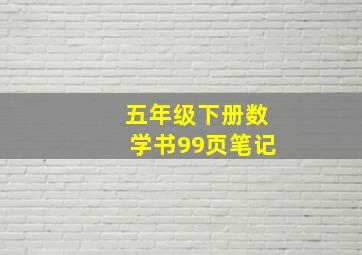 五年级下册数学书99页笔记